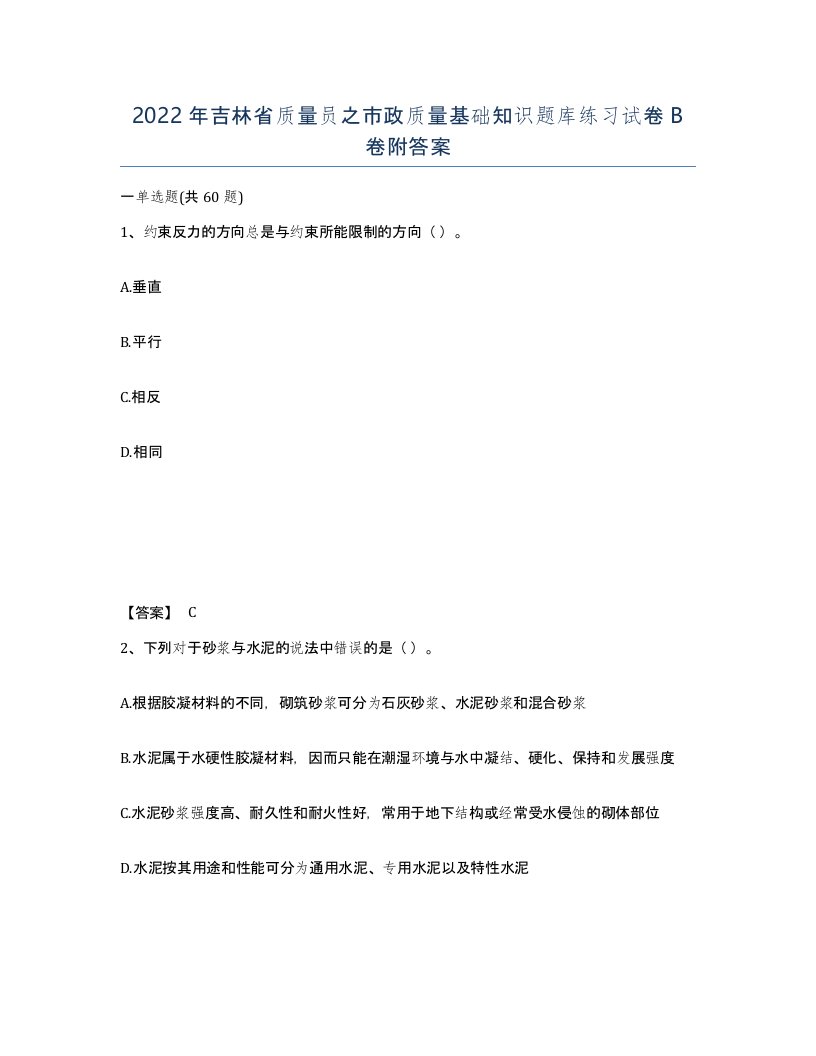 2022年吉林省质量员之市政质量基础知识题库练习试卷B卷附答案

一单选题(共60题)

1、约束反力的方向总是与约束所能限制的方向（）。

A.垂直

B.平行

C.相反

D.相同

【答案】 C

2、下列对于砂浆与水泥的说法中错误的是（）。

A.根据胶凝材料的不同，砌筑砂浆可分为石灰砂浆、水泥砂浆和混合砂浆

B.水泥属于水硬性胶凝材料，因而只能在潮湿环境与水中凝结、硬化、保持和发展强度

C.水泥砂浆强度高、耐久性和耐火性好，常用于地下结构或经常受水侵蚀的砌体部位

D.水泥按其用途和性能可分为通用水泥、专用水泥以及特性水泥